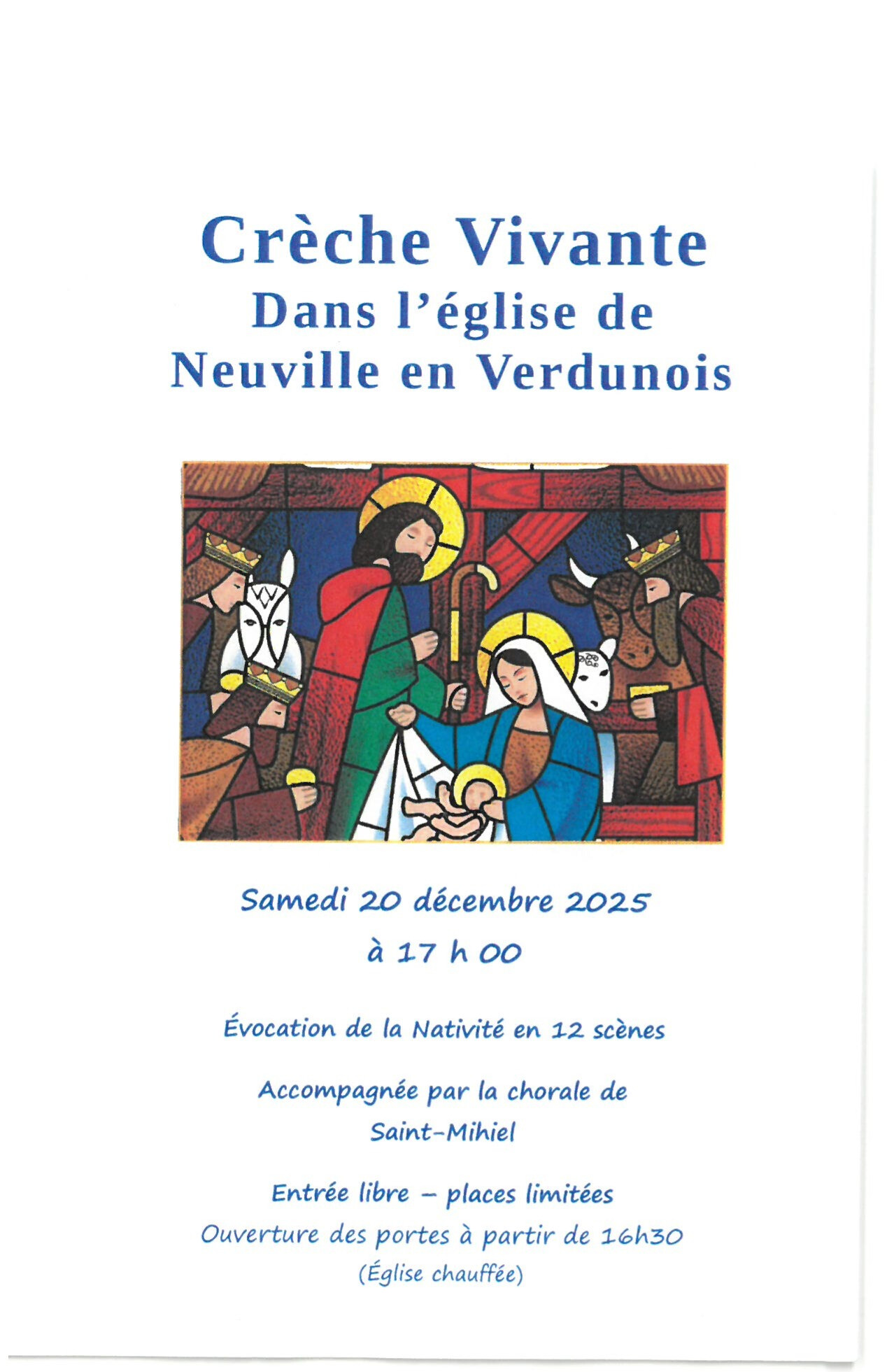 Crèche Vivante
Dans l'église de
Neuville en Verdunois

Samedi 20 décembre 2025
à 17 h 00

Évocation de la Nativité en 12 scènes

Accompagnée par la chorale de Saint-Mihiel

Entrée libre – places limitées
Ouverture des portes à partir de 16h30
(Église chauffée)